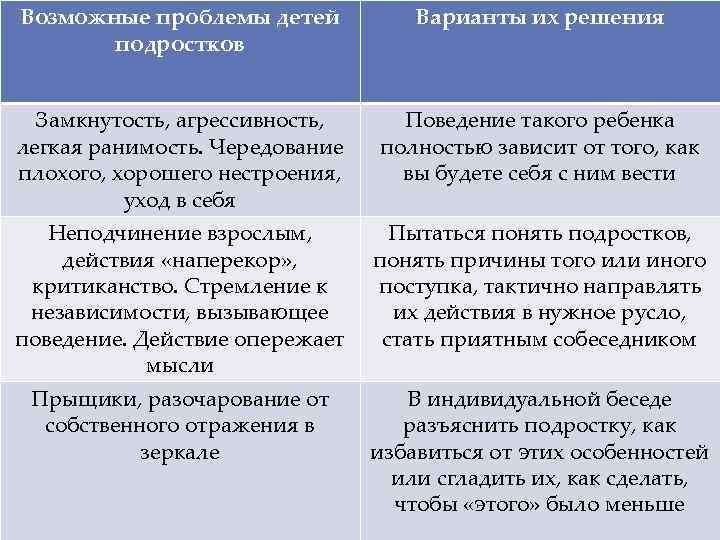 | Возможные проблемы детей подростков | Варианты их решения |
|---|---|
| Замкнутость, агрессивность, легкая ранимость. Чередование плохого, хорошего нестроения, уход в себя | Поведение такого ребенка полностью зависит от того, как вы будете себя с ним вести |
| Неподчинение взрослым, действия «наперекор», критиканство. Стремление к независимости, вызывающее поведение. Действие опережает мысли | Пытаться понять подростков, понять причины того или иного поступка, тактично направлять их действия в нужное русло, стать приятным собеседником |
| Прыщики, разочарование от собственного отражения в зеркале | В индивидуальной беседе разъяснить подростку, как избавиться от этих особенностей или сгладить их, как сделать, чтобы «этого» было меньше |